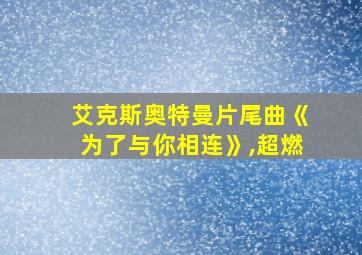 艾克斯奥特曼片尾曲《为了与你相连》,超燃